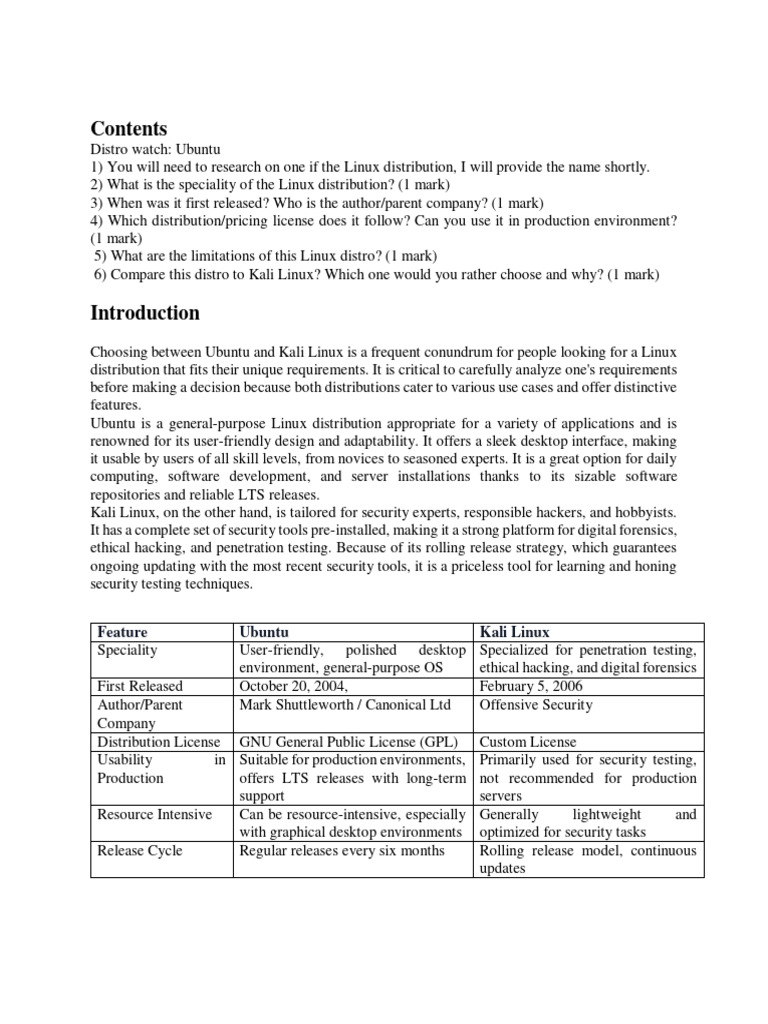 Contents
Distro watch: Ubuntu
1) You will need to research on one if the Linux distribution, I will provide the name shortly.
2) What is the speciality of the Linux distribution? (1 mark)
3) When was it first released? Who is the author/parent company? (1 mark)
4) Which distribution/pricing license does it follow? Can you use it in production environment? (1 mark)
5) What are the limitations of this Linux distro? (1 mark)
6) Compare this distro to Kali Linux? Which one would you rather choose and why? (1 mark)

Introduction

Choosing between Ubuntu and Kali Linux is a frequent conundrum for people looking for a Linux distribution that fits their unique requirements. It is critical to carefully analyze one's requirements before making a decision because both distributions cater to various use cases and offer distinctive features.
Ubuntu is a general-purpose Linux distribution appropriate for a variety of applications and is renowned for its user-friendly design and adaptability. It offers a sleek desktop interface, making it usable by users of all skill levels, from novices to seasoned experts. It is a great option for daily computing, software development, and server installations thanks to its sizable software repositories and reliable LTS releases.
Kali Linux, on the other hand, is tailored for security experts, responsible hackers, and hobbyists. It has a complete set of security tools pre-installed, making it a strong platform for digital forensics, ethical hacking, and penetration testing. Because of its rolling release strategy, which guarantees ongoing updating with the most recent security tools, it is a priceless tool for learning and honing security testing techniques.

| Feature | Ubuntu | Kali Linux |
|---|---|---|
| Speciality | User-friendly, polished desktop environment, general-purpose OS | Specialized for penetration testing, ethical hacking, and digital forensics |
| First Released | October 20, 2004, | February 5, 2006 |
| Author/Parent Company | Mark Shuttleworth / Canonical Ltd | Offensive Security |
| Distribution License | GNU General Public License (GPL) | Custom License |
| Usability in Production | Suitable for production environments, offers LTS releases with long-term support | Primarily used for security testing, not recommended for production servers |
| Resource Intensive | Can be resource-intensive, especially with graphical desktop environments | Generally lightweight and optimized for security tasks |
| Release Cycle | Regular releases every six months | Rolling release model, continuous updates |